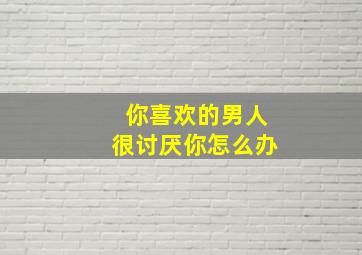 你喜欢的男人
很讨厌你怎么办